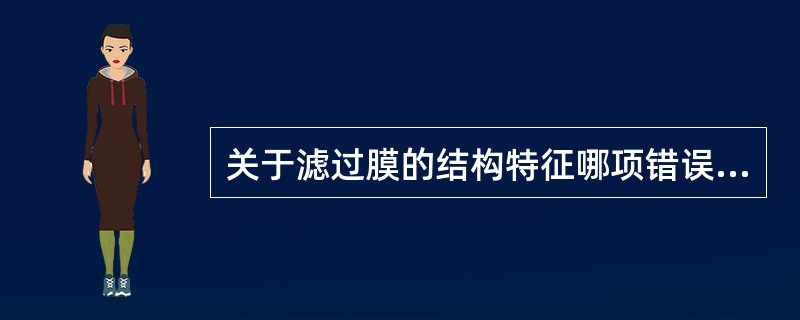 关于滤过膜的结构特征哪项错误...